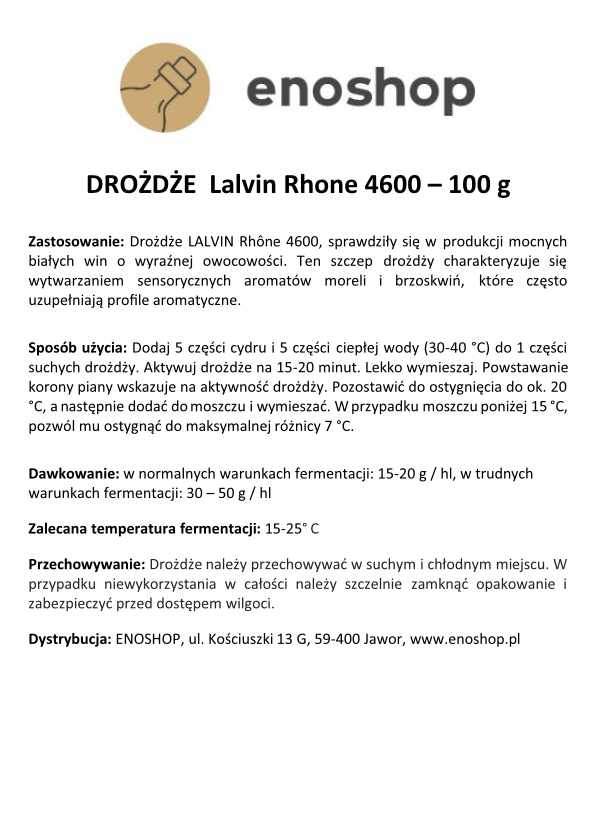 enoshop

DROŻDŻE Lalvin Rhone 4600 – 100 g

Zastosowanie: Drożdże LALVIN Rhône 4600, sprawdziły się w produkcji mocnych białych win o wyraźnej owocowości. Ten szczep drożdży charakteryzuje się wytwarzaniem sensorycznych aromatów moreli i brzoskwiń, które często uzupełniają profile aromatyczne.

Sposób użycia: Dodaj 5 części cydru i 5 części ciepłej wody (30-40 °C) do 1 części suchych drożdży. Aktywuj drożdże na 15-20 minut. Lekko wymieszaj. Powstawanie korony piany wskazuje na aktywność drożdży. Pozostawić do ostygnięcia do ok. 20 °C, a następnie dodać do moszczu i wymieszać. W przypadku moszczu poniżej 15 °C, pozwól mu ostygnąć do maksymalnej różnicy 7 °C.

Dawkowanie: w normalnych warunkach fermentacji: 15-20 g / hl, w trudnych warunkach fermentacji: 30 – 50 g / hl

Zalecana temperatura fermentacji: 15-25° C

Przechowywanie: Drożdże należy przechowywać w suchym i chłodnym miejscu. W przypadku niewykorzystania w całości należy szczelnie zamknąć opakowanie i zabezpieczyć przed dostępem wilgoci.

Dystrybucja: ENOSHOP, ul. Kościuszki 13 G, 59-400 Jawor, www.enoshop.pl